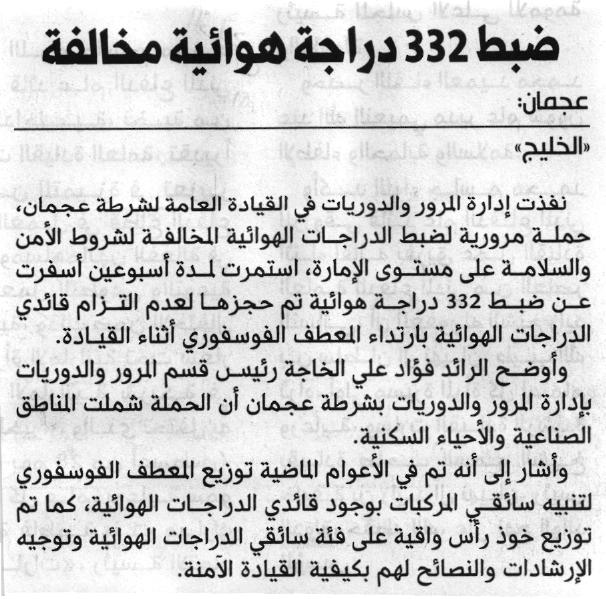 ضبط 332 دراجة هوائية مخالفة

عجمان:

«الخليج»

نفذت إدارة المرور والدوريات في القيادة العامة لشرطة عجمان، حملة مرورية لضبط الدراجات الهوائية المخالفة لشروط الأمن والسلامة على مستوى الإمارة، استمرت لمدة أسبوعين أسفرت عن ضبط 332 دراجة هوائية تم حجزها لعدم التزام قائدي الدراجات الهوائية بارتداء المعطف الفوسفوري أثناء القيادة.

وأوضح الرائد فؤاد علي الخاجة رئيس قسم المرور والدوريات بإدارة المرور والدوريات بشرطة عجمان أن الحملة شملت المناطق الصناعية والأحياء السكنية.

وأشار إلى أنه تم في الأعوام الماضية توزيع المعطف الفوسفوري لتنبيه سائقي المركبات بوجود قائدي الدراجات الهوائية، كما تم توزيع خوذ رأس واقية على فئة سائقي الدراجات الهوائية وتوجيه الإرشادات والنصائح لهم بكيفية القيادة الآمنة.